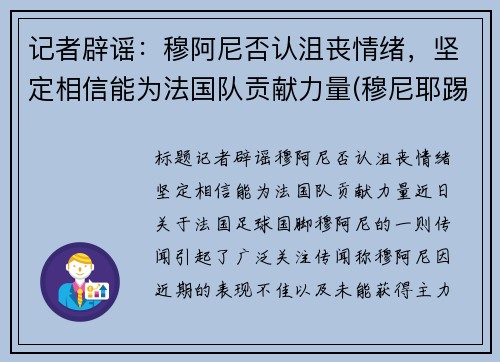 记者辟谣：穆阿尼否认沮丧情绪，坚定相信能为法国队贡献力量(穆尼耶踢

标题记者辟谣穆阿尼否认沮丧情绪坚定相信能为法国队贡献力量近日关于法国足球国脚穆阿尼的一则传闻引起了广泛关注传闻称穆阿尼因近期的表现不佳以及未能获得主力